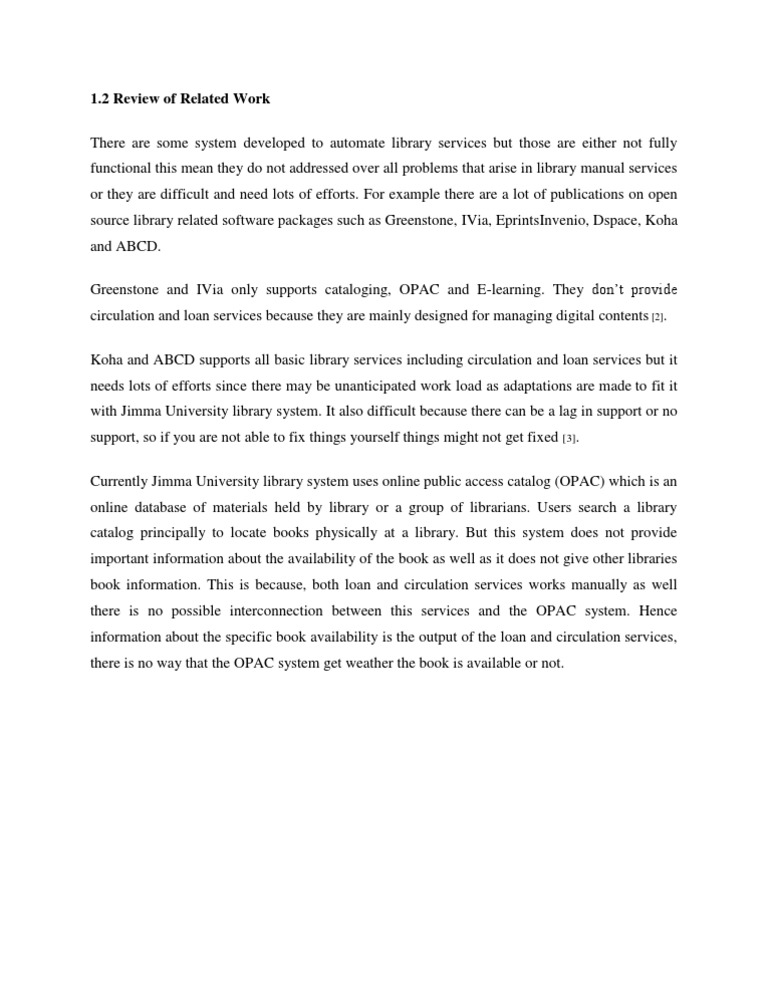 1.2 Review of Related Work

There are some system developed to automate library services but those are either not fully functional this mean they do not addressed over all problems that arise in library manual services or they are difficult and need lots of efforts. For example there are a lot of publications on open source library related software packages such as Greenstone, IVia, EprintsInvenio, Dspace, Koha and ABCD.

Greenstone and IVia only supports cataloging, OPAC and E-learning. They don't provide circulation and loan services because they are mainly designed for managing digital contents [2].

Koha and ABCD supports all basic library services including circulation and loan services but it needs lots of efforts since there may be unanticipated work load as adaptations are made to fit it with Jimma University library system. It also difficult because there can be a lag in support or no support, so if you are not able to fix things yourself things might not get fixed [3].

Currently Jimma University library system uses online public access catalog (OPAC) which is an online database of materials held by library or a group of librarians. Users search a library catalog principally to locate books physically at a library. But this system does not provide important information about the availability of the book as well as it does not give other libraries book information. This is because, both loan and circulation services works manually as well there is no possible interconnection between this services and the OPAC system. Hence information about the specific book availability is the output of the loan and circulation services, there is no way that the OPAC system get weather the book is available or not.